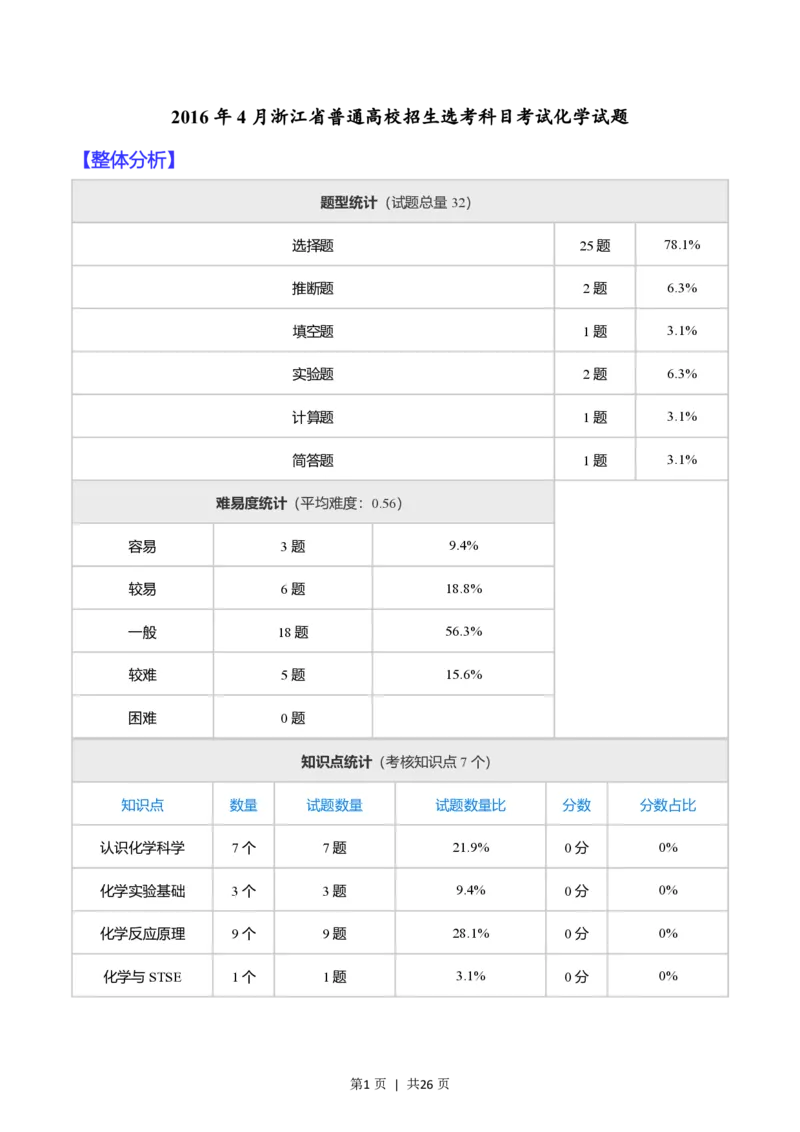 2016 年 4 月浙江省普通高校招生选考科目考试化学试题

【整体分析】

| 题型统计（试题总量 32） | | |
|---|---|---|
| 选择题 | 25 题 | 78.1% |
| 推断题 | 2 题 | 6.3% |
| 填空题 | 1 题 | 3.1% |
| 实验题 | 2 题 | 6.3% |
| 计算题 | 1 题 | 3.1% |
| 简答题 | 1 题 | 3.1% |

| 难易度统计（平均难度：0.56） | | |
|---|---|---|
| 容易 | 3 题 | 9.4% |
| 较易 | 6 题 | 18.8% |
| 一般 | 18 题 | 56.3% |
| 较难 | 5 题 | 15.6% |
| 困难 | 0 题 | |

知识点统计（考核知识点 7 个）

| 知识点 | 数量 | 试题数量 | 试题数量比 | 分数 | 分数占比 |
|---|---|---|---|---|---|
| 认识化学科学 | 7 个 | 7 题 | 21.9% | 0 分 | 0% |
| 化学实验基础 | 3 个 | 3 题 | 9.4% | 0 分 | 0% |
| 化学反应原理 | 9 个 | 9 题 | 28.1% | 0 分 | 0% |
| 化学与 STSE | 1 个 | 1 题 | 3.1% | 0 分 | 0% |

第1 页 | 共26 页